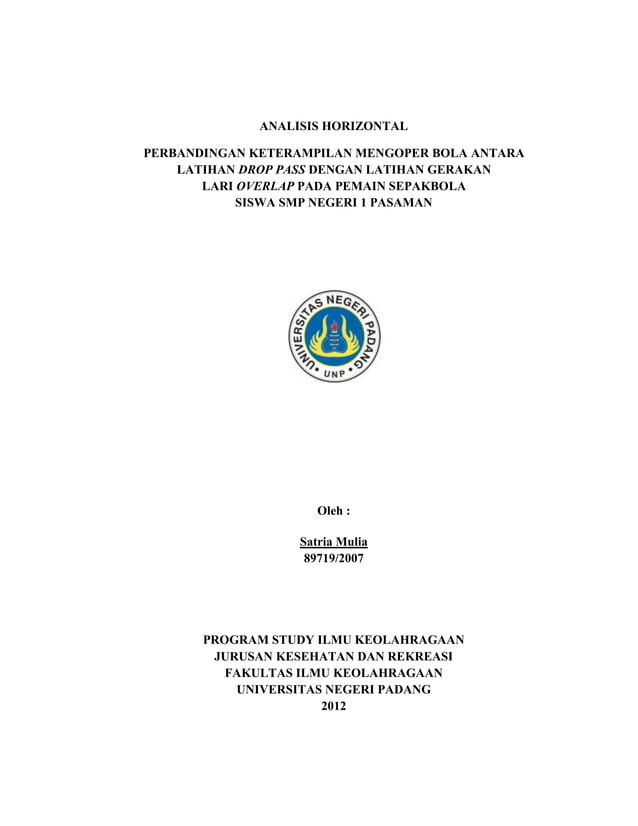 ANALISIS HORIZONTAL

PERBANDINGAN KETERAMPILAN MENGOPER BOLA ANTARA LATIHAN DROP PASS DENGAN LATIHAN GERAKAN LARI OVERLAP PADA PEMAIN SEPAKBOLA SISWA SMP NEGERI 1 PASAMAN

UNIVERSITAS NEGERI PADANG
UNP

Oleh :

Satria Mulia
89719/2007

PROGRAM STUDY ILMU KEOLAHRAGAAN
JURUSAN KESEHATAN DAN REKREASI
FAKULTAS ILMU KEOLAHRAGAAN
UNIVERSITAS NEGERI PADANG
2012